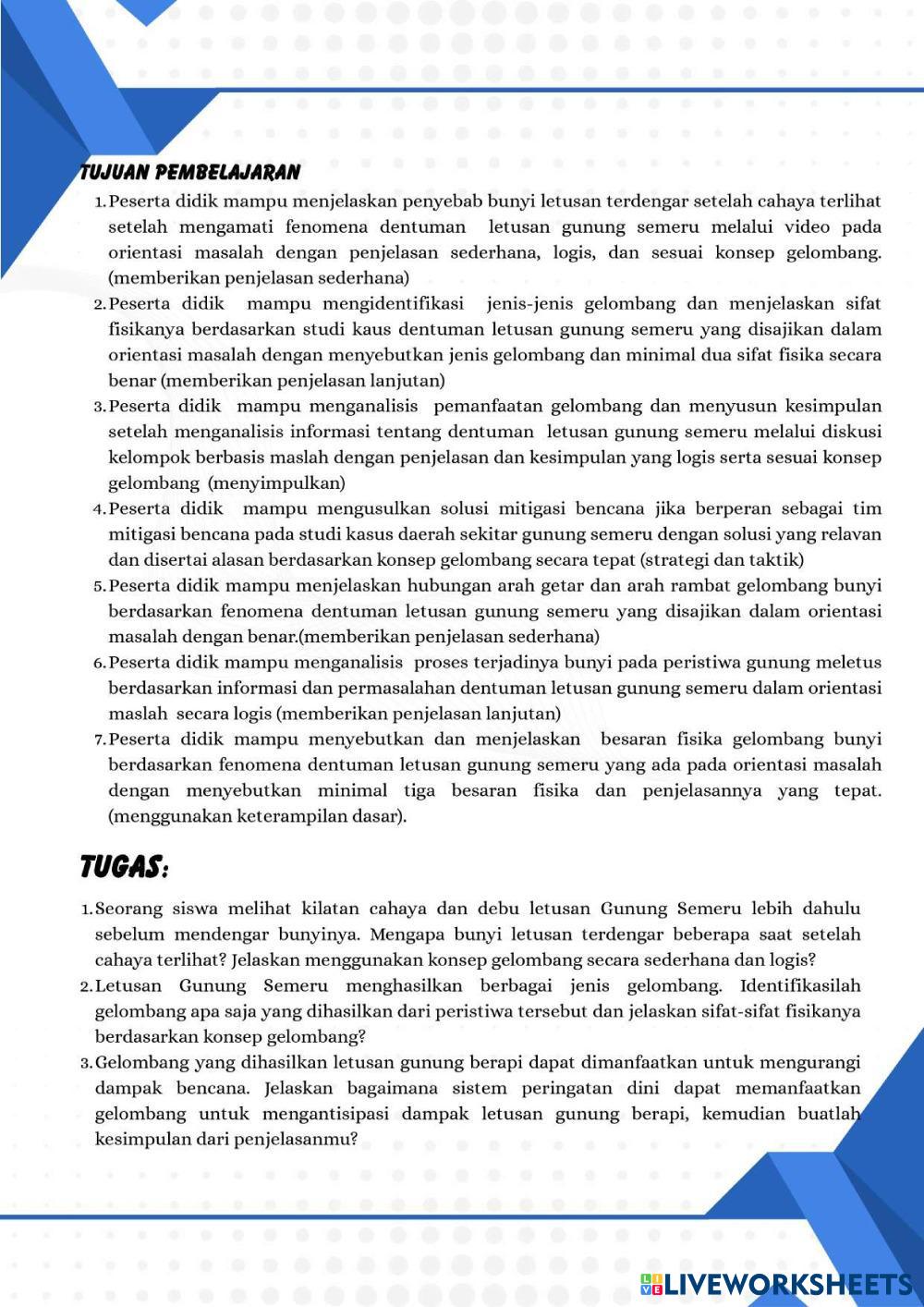 TUJUAN PEMBELAJARAN

1. Peserta didik mampu menjelaskan penyebab bunyi letusan terdengar setelah cahaya terlihat setelah mengamati fenomena dentuman letusan gunung semeru melalui video pada orientasi masalah dengan penjelasan sederhana, logis, dan sesuai konsep gelombang. (memberikan penjelasan sederhana)
2. Peserta didik mampu mengidentifikasi jenis-jenis gelombang dan menjelaskan sifat fisikanya berdasarkan studi kaus dentuman letusan gunung semeru yang disajikan dalam orientasi masalah dengan menyebutkan jenis gelombang dan minimal dua sifat fisika secara benar (memberikan penjelasan lanjutan)
3. Peserta didik mampu menganalisis pemanfaatan gelombang dan menyusun kesimpulan setelah menganalisis informasi tentang dentuman letusan gunung semeru melalui diskusi kelompok berbasis maslah dengan penjelasan dan kesimpulan yang logis serta sesuai konsep gelombang (menyimpulkan)
4. Peserta didik mampu mengusulkan solusi mitigasi bencana jika berperan sebagai tim mitigasi bencana pada studi kasus daerah sekitar gunung semeru dengan solusi yang relavan dan disertai alasan berdasarkan konsep gelombang secara tepat (strategi dan taktik)
5. Peserta didik mampu menjelaskan hubungan arah getar dan arah rambat gelombang bunyi berdasarkan fenomena dentuman letusan gunung semeru yang disajikan dalam orientasi masalah dengan benar.(memberikan penjelasan sederhana)
6. Peserta didik mampu menganalisis proses terjadinya bunyi pada peristiwa gunung meletus berdasarkan informasi dan permasalahan dentuman letusan gunung semeru dalam orientasi maslah secara logis (memberikan penjelasan lanjutan)
7. Peserta didik mampu menyebutkan dan menjelaskan besaran fisika gelombang bunyi berdasarkan fenomena dentuman letusan gunung semeru yang ada pada orientasi masalah dengan menyebutkan minimal tiga besaran fisika dan penjelasannya yang tepat. (menggunakan keterampilan dasar).

TUGAS:

1. Seorang siswa melihat kilatan cahaya dan debu letusan Gunung Semeru lebih dahulu sebelum mendengar bunyinya. Mengapa bunyi letusan terdengar beberapa saat setelah cahaya terlihat? Jelaskan menggunakan konsep gelombang secara sederhana dan logis?
2. Letusan Gunung Semeru menghasilkan berbagai jenis gelombang. Identifikasilah gelombang apa saja yang dihasilkan dari peristiwa tersebut dan jelaskan sifat-sifat fisikanya berdasarkan konsep gelombang?
3. Gelombang yang dihasilkan letusan gunung berapi dapat dimanfaatkan untuk mengurangi dampak bencana. Jelaskan bagaimana sistem peringatan dini dapat memanfaatkan gelombang untuk mengantisipasi dampak letusan gunung berapi, kemudian buatlah kesimpulan dari penjelasanmu?

LIVEWORKSHEETS